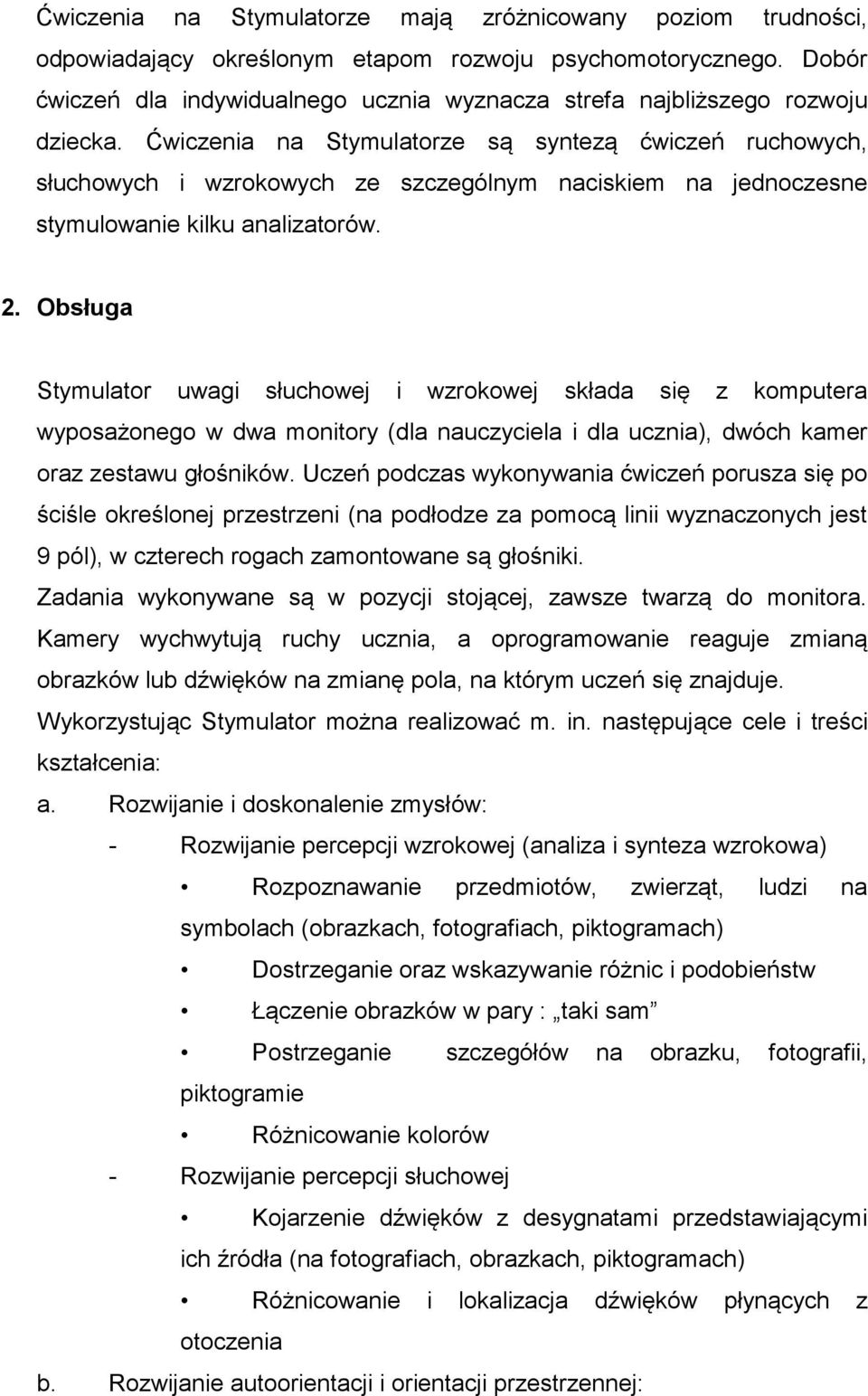 Ćwiczenia na Stymulatorze mają zróżnicowany poziom trudności, odpowiadający określonym etapom rozwoju psychomotorycznego. Dobór ćwiczeń dla indywidualnego ucznia wyznacza strefa najbliższego rozwoju dziecka. Ćwiczenia na Stymulatorze są syntezą ćwiczeń ruchowych, słuchowych i wzrokowych ze szczególnym naciskiem na jednoczesne stymulowanie kilku analizatorów.

2. Obsługa

Stymulator uwagi słuchowej i wzrokowej składa się z komputera wyposażonego w dwa monitory (dla nauczyciela i dla ucznia), dwóch kamer oraz zestawu głośników. Uczeń podczas wykonywania ćwiczeń porusza się po ściśle określonej przestrzeni (na podłodze za pomocą linii wyznaczonych jest 9 pól), w czterech rogach zamontowane są głośniki.
Zadania wykonywane są w pozycji stojącej, zawsze twarzą do monitora. Kamery wychwytują ruchy ucznia, a oprogramowanie reaguje zmianą obrazków lub dźwięków na zmianę pola, na którym uczeń się znajduje.
Wykorzystując Stymulator można realizować m. in. następujące cele i treści kształcenia:
a. Rozwijanie i doskonalenie zmysłów:
- Rozwijanie percepcji wzrokowej (analiza i synteza wzrokowa)
• Rozpoznawanie przedmiotów, zwierząt, ludzi na symbolach (obrazkach, fotografiach, piktogramach)
• Dostrzeganie oraz wskazywanie różnic i podobieństw
• Łączenie obrazków w pary : „taki sam”
• Postrzeganie szczegółów na obrazku, fotografii, piktogramie
• Różnicowanie kolorów
- Rozwijanie percepcji słuchowej
• Kojarzenie dźwięków z desygnatami przedstawiającymi ich źródła (na fotografiach, obrazkach, piktogramach)
• Różnicowanie i lokalizacja dźwięków płynących z otoczenia
b. Rozwijanie autoorientacji i orientacji przestrzennej: